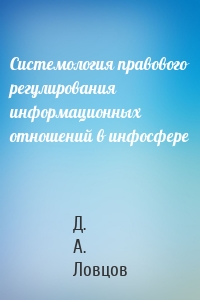 Системология правового регулирования информационных отношений в инфосфере

Д.
А.
Ловцов